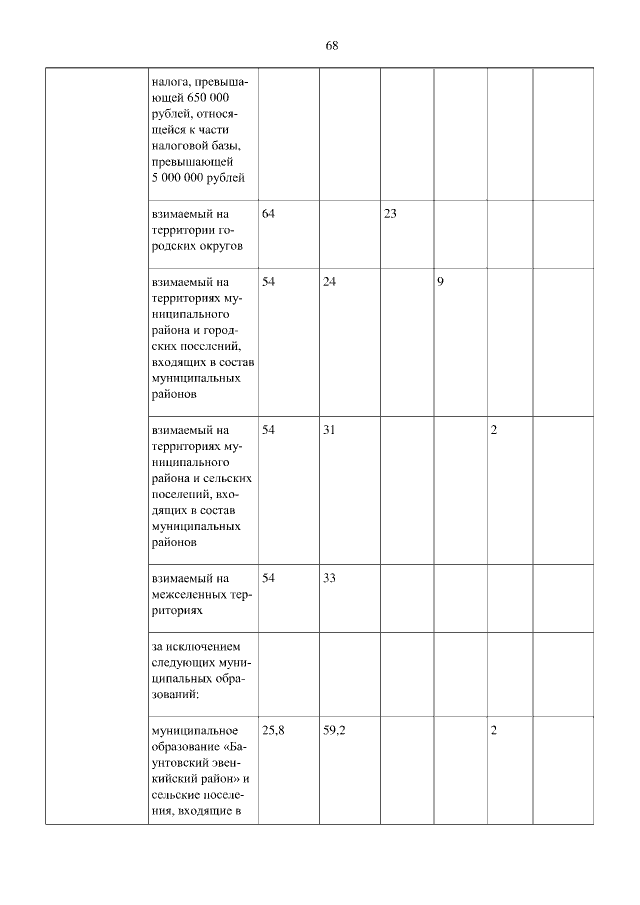 68

| | | | | | | | |
|---|---|---|---|---|---|---|---|
| | налога, превышающей 650 000 рублей, относящейся к части налоговой базы, превышающей 5 000 000 рублей | | | | | | |
| | взимаемый на территории городских округов | 64 | | 23 | | | |
| | взимаемый на территориях муниципального района и городских поселений, входящих в состав муниципальных районов | 54 | 24 | | 9 | | |
| | взимаемый на территориях муниципального района и сельских поселений, входящих в состав муниципальных районов | 54 | 31 | | | 2 | |
| | взимаемый на межселенных территориях | 54 | 33 | | | | |
| | за исключением следующих муниципальных образований: | | | | | | |
| | муниципальное образование «Баунтовский эвенкийский район» и сельские поселения, входящие в | 25,8 | 59,2 | | | 2 | |